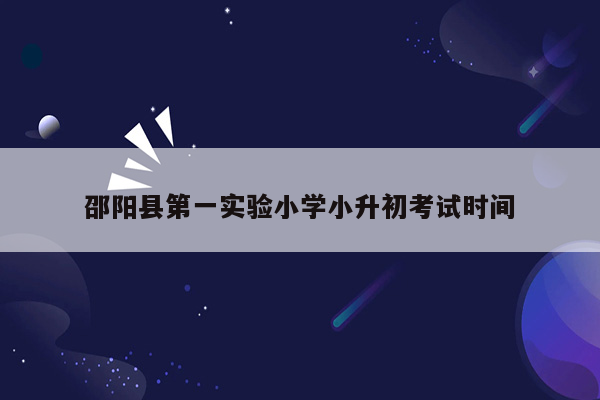 邵阳县第一实验小学小升初考试时间